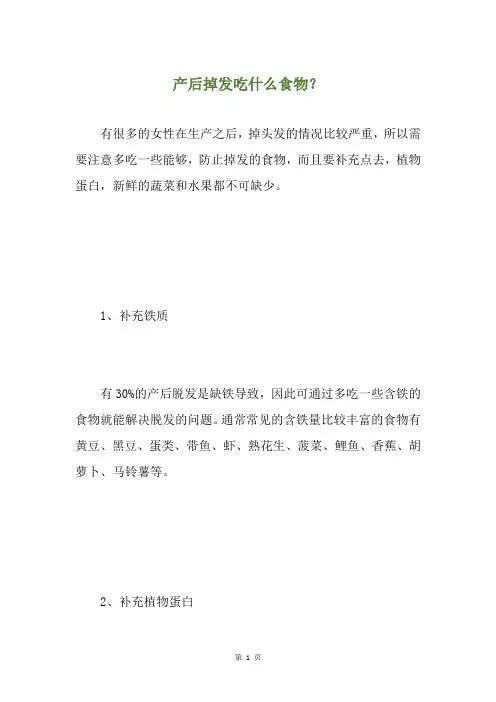 产后掉发吃什么食物?

有很多的女性在生产之后，掉头发的情况比较严重，所以需要注意多吃一些能够，防止掉发的食物，而且要补充点去，植物蛋白，新鲜的蔬菜和水果都不可缺少。

1、补充铁质

有 30%的产后脱发是缺铁导致，因此可通过多吃一些含铁的食物就能解决脱发的问题。通常常见的含铁量比较丰富的食物有黄豆、黑豆、蛋类、带鱼、虾、熟花生、菠菜、鲤鱼、香蕉、胡萝卜、马铃薯等。

2、补充植物蛋白

第 1 页